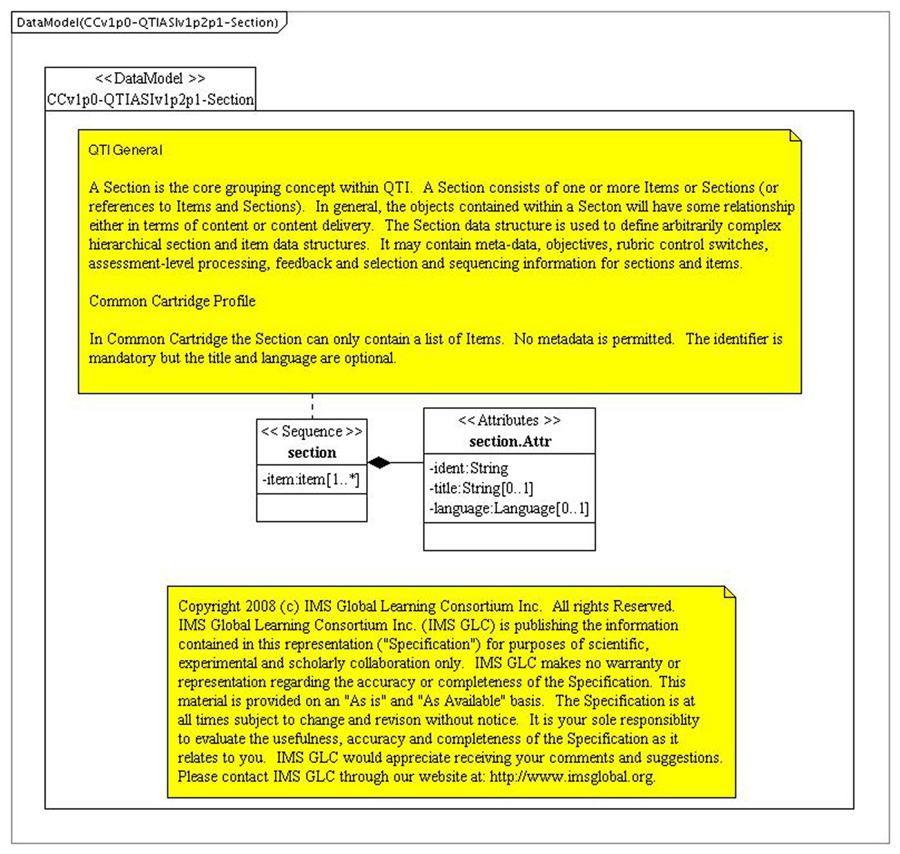 DataModel(CCv1p0-QTIASIv1p2p1-Section)

<<DataModel >>
CCv1p0-QTIASIv1p2p1-Section

QTI General

A Section is the core grouping concept within QTI. A Section consists of one or more Items or Sections (or references to Items and Sections). In general, the objects contained within a Secton will have some relationship either in terms of content or content delivery. The Section data structure is used to define arbitrarily complex hierarchical section and item data structures. It may contain meta-data, objectives, rubric control switches, assessment-level processing, feedback and selection and sequencing information for sections and items.

Common Cartridge Profile

In Common Cartridge the Section can only contain a list of Items. No metadata is permitted. The identifier is mandatory but the title and language are optional.

<< Sequence >>
section
-item:item[1..*]

<< Attributes >>
section.Attr
-ident:String
-title:String[0..1]
-language:Language[0..1]

Copyright 2008 (c) IMS Global Learning Consortium Inc. All rights Reserved. IMS Global Learning Consortium Inc. (IMS GLC) is publishing the information contained in this representation ("Specification") for purposes of scientific, experimental and scholarly collaboration only. IMS GLC makes no warranty or representation regarding the accuracy or completeness of the Specification. This material is provided on an "As is" and "As Available" basis. The Specification is at all times subject to change and revison without notice. It is your sole responsiblity to evaluate the usefulness, accuracy and completeness of the Specification as it relates to you. IMS GLC would appreciate receiving your comments and suggestions. Please contact IMS GLC through our website at: http://www.imsglobal.org.